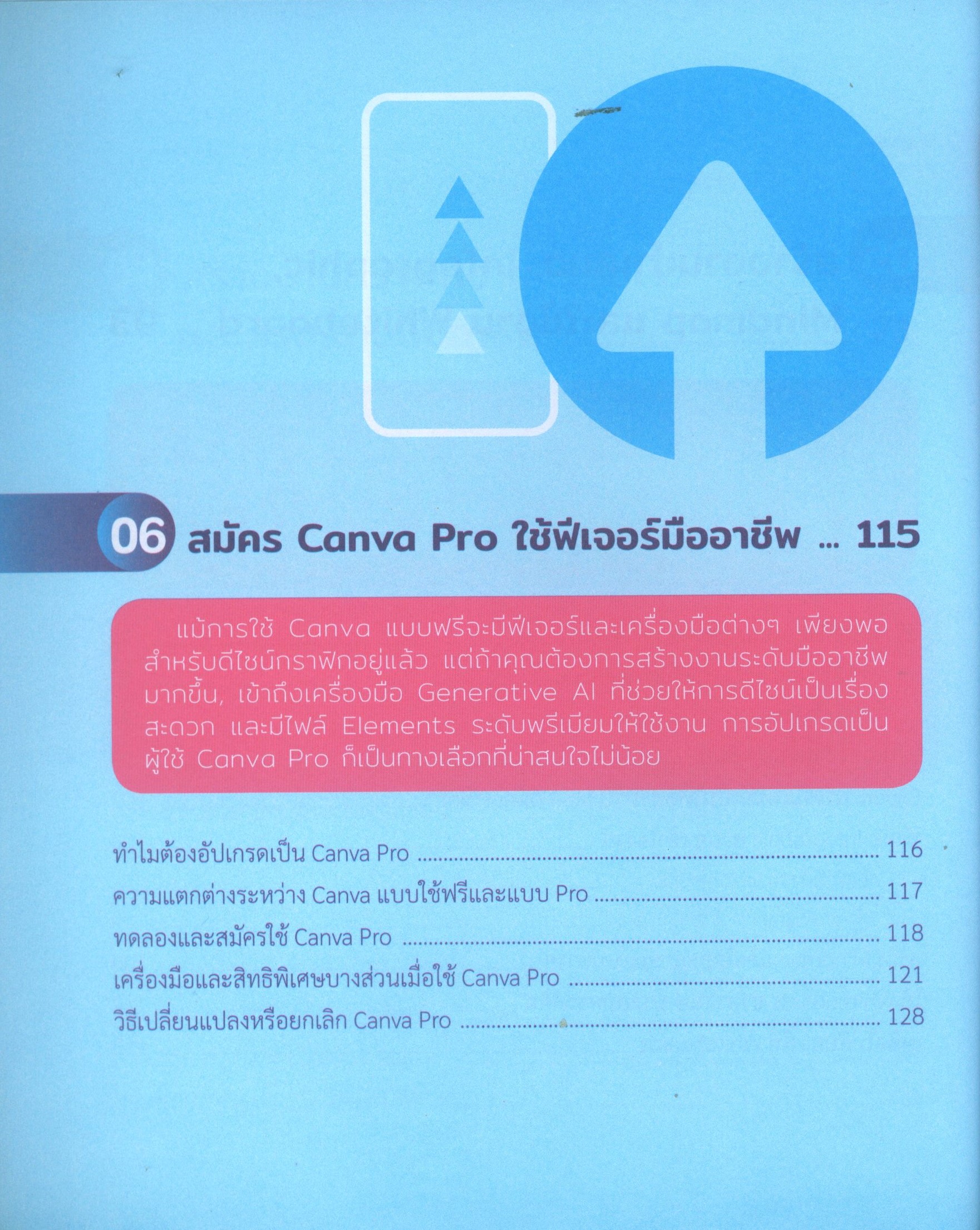 06 สมัคร Canva Pro ใช้ฟีเจอร์มืออาชีพ ... 115

แม้การใช้ Canva แบบฟรีจะมีฟีเจอร์และเครื่องมือต่างๆ เพียงพอสำหรับดีไซน์กราฟิกอยู่แล้ว แต่ถ้าคุณต้องการสร้างงานระดับมืออาชีพมากขึ้น, เข้าถึงเครื่องมือ Generative AI ที่ช่วยให้การดีไซน์เป็นเรื่องสะดวก และมีไฟล์ Elements ระดับพรีเมียมให้ใช้งาน การอัปเกรดเป็นผู้ใช้ Canva Pro ก็เป็นทางเลือกที่น่าสนใจไม่น้อย

ทำไมต้องอัปเกรดเป็น Canva Pro 116
ความแตกต่างระหว่าง Canva แบบใช้ฟรีและแบบ Pro 117
ทดลองและสมัครใช้ Canva Pro 118
เครื่องมือและสิทธิพิเศษบางส่วนเมื่อใช้ Canva Pro 121
วิธีเปลี่ยนแปลงหรือยกเลิก Canva Pro 128